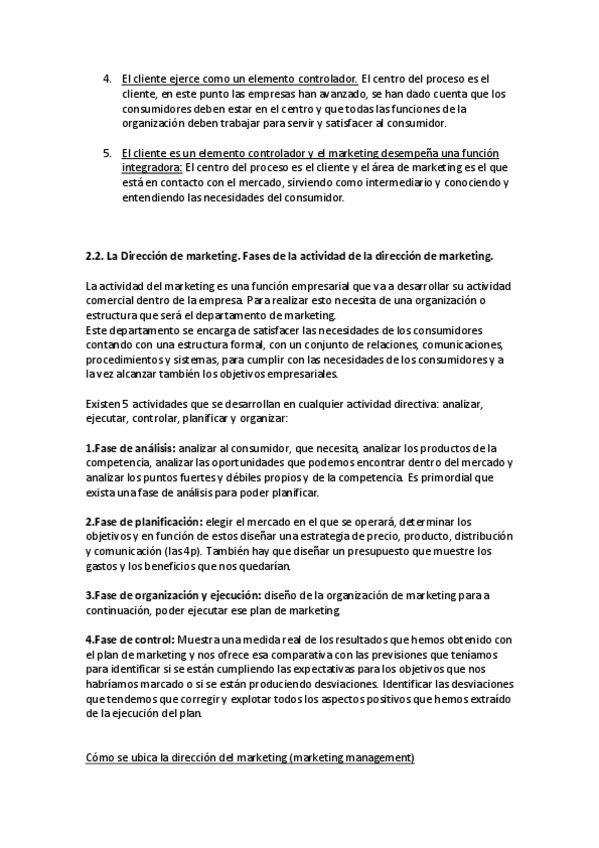 4. El cliente ejerce como un elemento controlador. El centro del proceso es el cliente, en este punto las empresas han avanzado, se han dado cuenta que los consumidores deben estar en el centro y que todas las funciones de la organización deben trabajar para servir y satisfacer al consumidor.

5. El cliente es un elemento controlador y el marketing desempeña una función integradora: El centro del proceso es el cliente y el área de marketing es el que está en contacto con el mercado, sirviendo como intermediario y conociendo y entendiendo las necesidades del consumidor.

2.2. La Dirección de marketing. Fases de la actividad de la dirección de marketing.

La actividad del marketing es una función empresarial que va a desarrollar su actividad comercial dentro de la empresa. Para realizar esto necesita de una organización o estructura que será el departamento de marketing.
Este departamento se encarga de satisfacer las necesidades de los consumidores contando con una estructura formal, con un conjunto de relaciones, comunicaciones, procedimientos y sistemas, para cumplir con las necesidades de los consumidores y a la vez alcanzar también los objetivos empresariales.

Existen 5 actividades que se desarrollan en cualquier actividad directiva: analizar, ejecutar, controlar, planificar y organizar:

1.Fase de análisis: analizar al consumidor, que necesita, analizar los productos de la competencia, analizar las oportunidades que podemos encontrar dentro del mercado y analizar los puntos fuertes y débiles propios y de la competencia. Es primordial que exista una fase de análisis para poder planificar.

2.Fase de planificación: elegir el mercado en el que se operará, determinar los objetivos y en función de estos diseñar una estrategia de precio, producto, distribución y comunicación (las 4p). También hay que diseñar un presupuesto que muestre los gastos y los beneficios que nos quedarían.

3.Fase de organización y ejecución: diseño de la organización de marketing para a continuación, poder ejecutar ese plan de marketing.

4.Fase de control: Muestra una medida real de los resultados que hemos obtenido con el plan de marketing y nos ofrece esa comparativa con las previsiones que teníamos para identificar si se están cumpliendo las expectativas para los objetivos que nos habríamos marcado o si se están produciendo desviaciones. Identificar las desviaciones que tendemos que corregir y explotar todos los aspectos positivos que hemos extraído de la ejecución del plan.

Cómo se ubica la dirección del marketing (marketing management)